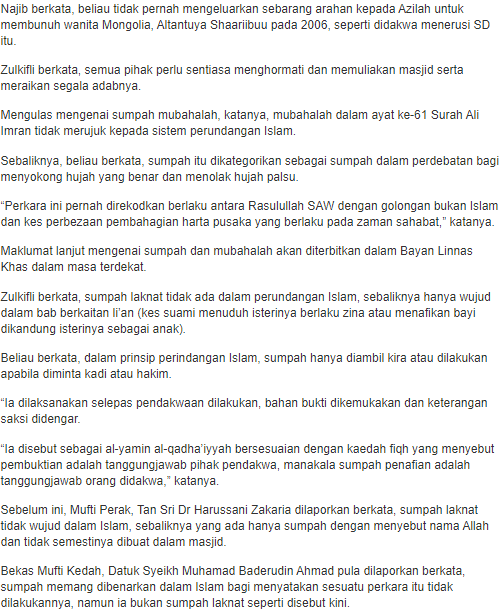 Najib berkata, beliau tidak pernah mengeluarkan sebarang arahan kepada Azilah untuk membunuh wanita Mongolia, Altantuya Shaariibuu pada 2006, seperti didakwa menerusi SD itu.

Zulkifli berkata, semua pihak perlu sentiasa menghormati dan memuliakan masjid serta meraikan segala adabnya.

Mengulas mengenai sumpah mubahalah, katanya, mubahalah dalam ayat ke-61 Surah Ali Imran tidak merujuk kepada sistem perundangan Islam.

Sebaliknya, beliau berkata, sumpah itu dikategorikan sebagai sumpah dalam perdebatan bagi menyokong hujah yang benar dan menolak hujah palsu.

“Perkara ini pernah direkodkan berlaku antara Rasulullah SAW dengan golongan bukan Islam dan kes perbezaan pembahagian harta pusaka yang berlaku pada zaman sahabat,” katanya.

Maklumat lanjut mengenai sumpah dan mubahalah akan diterbitkan dalam Bayan Linnas Khas dalam masa terdekat.

Zulkifli berkata, sumpah laknat tidak ada dalam perundangan Islam, sebaliknya hanya wujud dalam bab berkaitan li’an (kes suami menuduh isterinya berlaku zina atau menafikan bayi dikandung isterinya sebagai anak).

Beliau berkata, dalam prinsip perindangan Islam, sumpah hanya diambil kira atau dilakukan apabila diminta kadi atau hakim.

“Ia dilaksanakan selepas pendakwaan dilakukan, bahan bukti dikemukakan dan keterangan saksi didengar.

“Ia disebut sebagai al-yamin al-qadha’iyyah bersesuaian dengan kaedah fiqh yang menyebut pembuktian adalah tanggungjawab pihak pendakwa, manakala sumpah penafian adalah tanggungjawab orang didakwa,” katanya.

Sebelum ini, Mufti Perak, Tan Sri Dr Harussani Zakaria dilaporkan berkata, sumpah laknat tidak wujud dalam Islam, sebaliknya yang ada hanya sumpah dengan menyebut nama Allah dan tidak semestinya dibuat dalam masjid.

Bekas Mufti Kedah, Datuk Syeikh Muhamad Baderudin Ahmad pula dilaporkan berkata, sumpah memang dibenarkan dalam Islam bagi menyatakan sesuatu perkara itu tidak dilakukannya, namun ia bukan sumpah laknat seperti disebut kini.